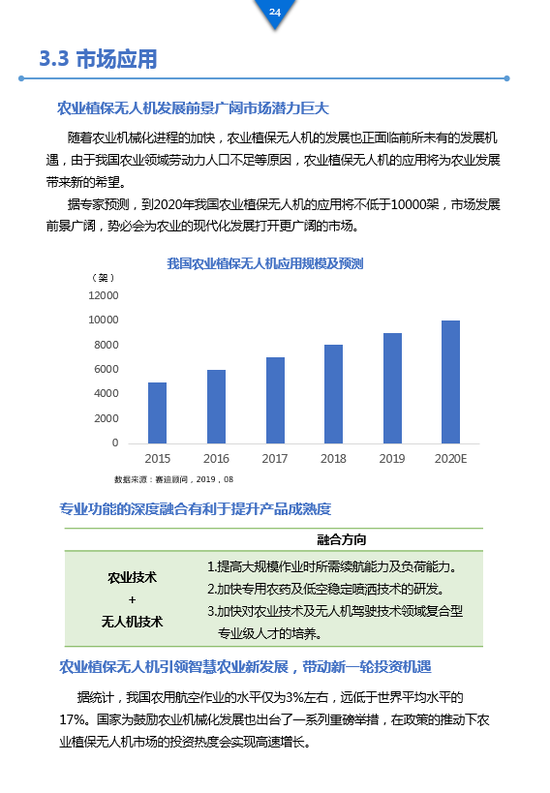 24

3.3 市场应用

农业植保无人机发展前景广阔市场潜力巨大

随着农业机械化进程的加快，农业植保无人机的发展也正面临前所未有的发展机遇，由于我国农业领域劳动力人口不足等原因，农业植保无人机的应用将为农业发展带来新的希望。

据专家预测，到2020年我国农业植保无人机的应用将不低于10000架，市场发展前景广阔，势必会为农业的现代化发展打开更广阔的市场。

我国农业植保无人机应用规模及预测

（架）
12000
10000
8000
6000
4000
2000
0
2015 2016 2017 2018 2019 2020E

数据来源：赛迪顾问，2019，08

专业功能的深度融合有利于提升产品成熟度

| | 融合方向 |
|---|---|
| 农业技术 + 无人机技术 | 1.提高大规模作业时所需续航能力及负荷能力。 2.加快专用农药及低空稳定喷洒技术的研发。 3.加快对农业技术及无人机驾驶技术领域复合型专业级人才的培养。 |

农业植保无人机引领智慧农业新发展，带动新一轮投资机遇

据统计，我国农用航空作业的水平仅为3%左右，远低于世界平均水平的17%。国家为鼓励农业机械化发展也出台了一系列重磅举措，在政策的推动下农业植保无人机市场的投资热度会实现高速增长。